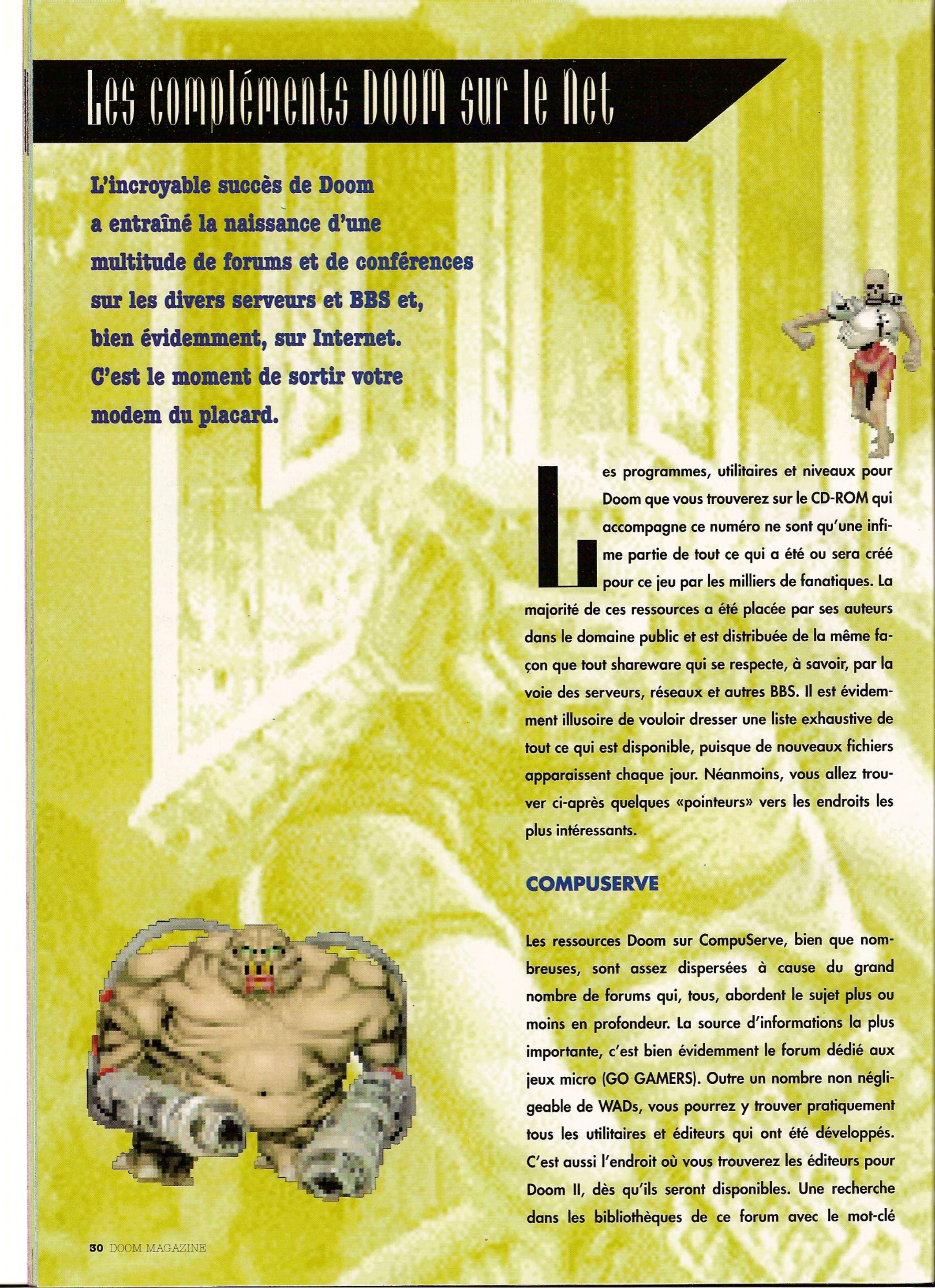 Les compléments DOOM sur le Net

L'incroyable succès de Doom a entraîné la naissance d'une multitude de forums et de conférences sur les divers serveurs et BBS et, bien évidemment, sur Internet. C'est le moment de sortir votre modem du placard.

Les programmes, utilitaires et niveaux pour Doom que vous trouverez sur le CD-ROM qui accompagne ce numéro ne sont qu'une infime partie de tout ce qui a été ou sera créé pour ce jeu par les milliers de fanatiques. La majorité de ces ressources a été placée par ses auteurs dans le domaine public et est distribuée de la même façon que tout shareware qui se respecte, à savoir, par la voie des serveurs, réseaux et autres BBS. Il est évidemment illusoire de vouloir dresser une liste exhaustive de tout ce qui est disponible, puisque de nouveaux fichiers apparaissent chaque jour. Néanmoins, vous allez trouver ci-après quelques «pointeurs» vers les endroits les plus intéressants.

COMPUSERVE

Les ressources Doom sur CompuServe, bien que nombreuses, sont assez dispersées à cause du grand nombre de forums qui, tous, abordent le sujet plus ou moins en profondeur. La source d'informations la plus importante, c'est bien évidemment le forum dédié aux jeux micro (GO GAMERS). Outre un nombre non négligeable de WADs, vous pourrez y trouver pratiquement tous les utilitaires et éditeurs qui ont été développés. C'est aussi l'endroit où vous trouverez les éditeurs pour Doom II, dès qu'ils seront disponibles. Une recherche dans les bibliothèques de ce forum avec le mot-clé

30 DOOM MAGAZINE